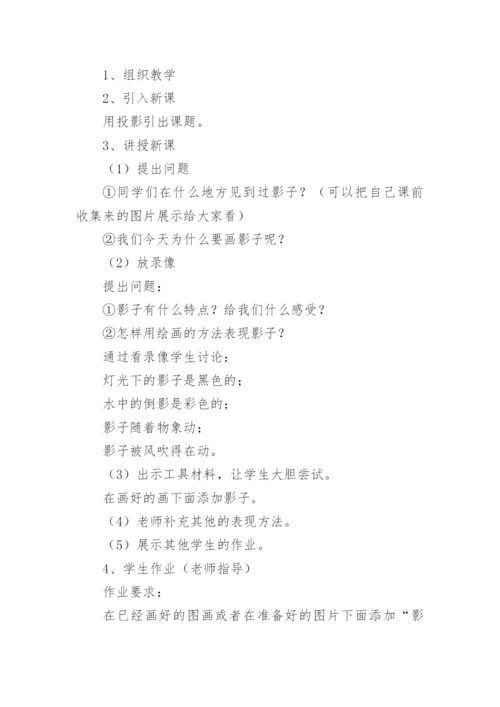 1、组织教学

2、引入新课

用投影引出课题。

3、讲授新课

（1）提出问题

①同学们在什么地方见到过影子？（可以把自己课前收集来的图片展示给大家看）

②我们今天为什么要画影子呢？

（2）放录像

提出问题：

①影子有什么特点？给我们什么感受？

②怎样用绘画的方法表现影子？

通过看录像学生讨论：

灯光下的影子是黑色的；

水中的倒影是彩色的；

影子随着物象动；

影子被风吹得在动。

（3）出示工具材料，让学生大胆尝试。

在画好的画下面添加影子。

（4）老师补充其他的表现方法。

（5）展示其他学生的作业。

4、学生作业（老师指导）

作业要求：

在已经画好的图画或者在准备好的图片下面添加“影